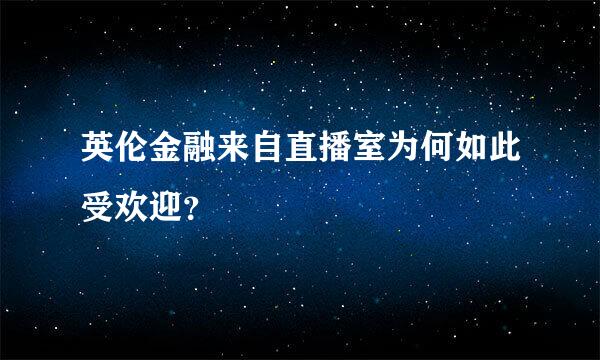 英伦金融来自直播室为何如此受欢迎?